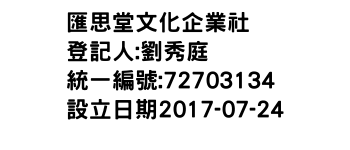 匯思堂文化企業社
登記人:劉秀庭
統一編號:72703134
設立日期2017-07-24